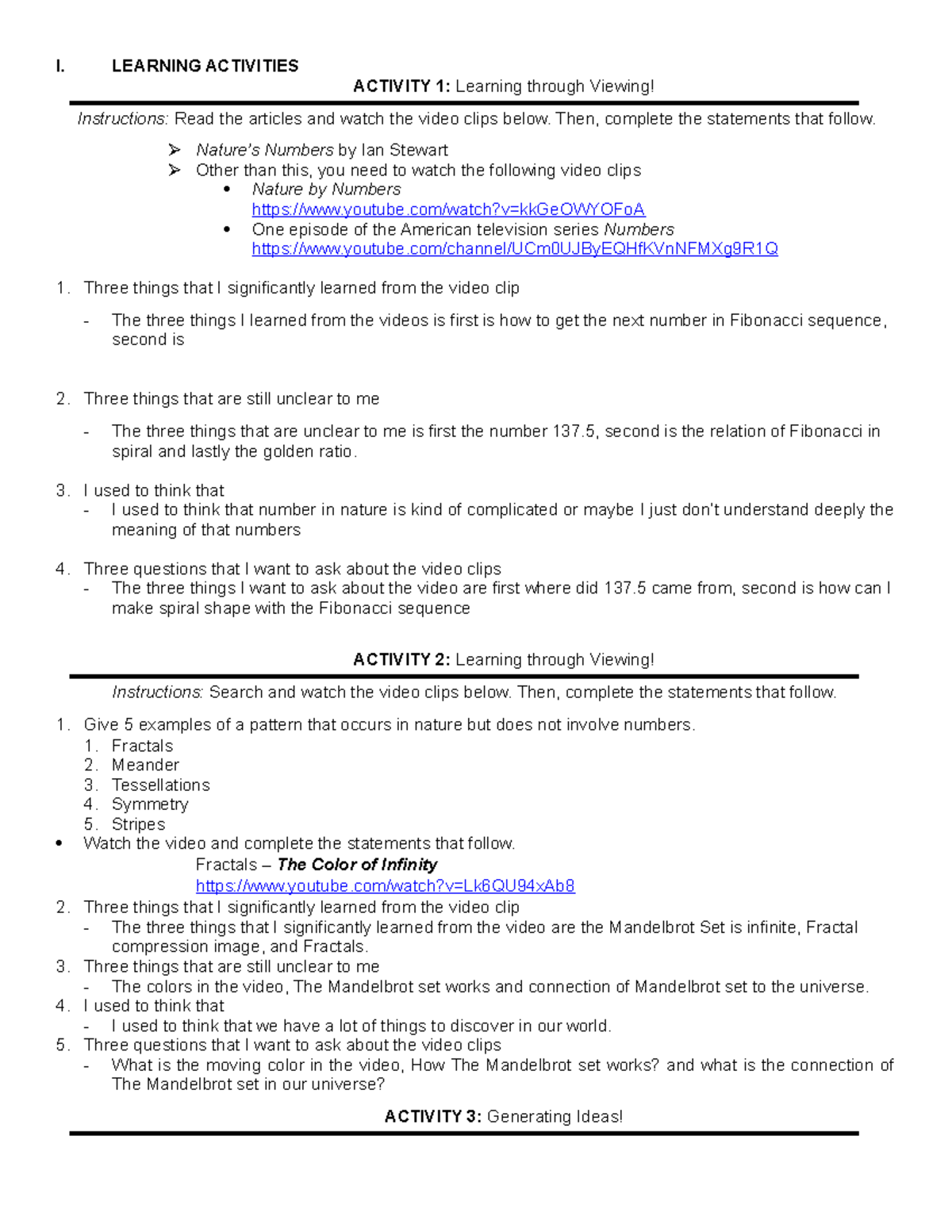 I. LEARNING ACTIVITIES

ACTIVITY 1: Learning through Viewing!

Instructions: Read the articles and watch the video clips below. Then, complete the statements that follow.

➢ Nature's Numbers by Ian Stewart
➢ Other than this, you need to watch the following video clips
• Nature by Numbers https://www.youtube.com/watch?v=kkGeOWYOFoA
• One episode of the American television series Numbers https://www.youtube.com/channel/UCm0UJByEQHfKVnNFMXg9R1Q

1. Three things that I significantly learned from the video clip
- The three things I learned from the videos is first is how to get the next number in Fibonacci sequence, second is

2. Three things that are still unclear to me
- The three things that are unclear to me is first the number 137.5, second is the relation of Fibonacci in spiral and lastly the golden ratio.

3. I used to think that
- I used to think that number in nature is kind of complicated or maybe I just don't understand deeply the meaning of that numbers

4. Three questions that I want to ask about the video clips
- The three things I want to ask about the video are first where did 137.5 came from, second is how can I make spiral shape with the Fibonacci sequence

ACTIVITY 2: Learning through Viewing!

Instructions: Search and watch the video clips below. Then, complete the statements that follow.

1. Give 5 examples of a pattern that occurs in nature but does not involve numbers.
1. Fractals
2. Meander
3. Tessellations
4. Symmetry
5. Stripes
• Watch the video and complete the statements that follow.
Fractals – The Color of Infinity
https://www.youtube.com/watch?v=Lk6QU94xAb8
2. Three things that I significantly learned from the video clip
- The three things that I significantly learned from the video are the Mandelbrot Set is infinite, Fractal compression image, and Fractals.
3. Three things that are still unclear to me
- The colors in the video, The Mandelbrot set works and connection of Mandelbrot set to the universe.
4. I used to think that
- I used to think that we have a lot of things to discover in our world.
5. Three questions that I want to ask about the video clips
- What is the moving color in the video, How The Mandelbrot set works? and what is the connection of The Mandelbrot set in our universe?

ACTIVITY 3: Generating Ideas!